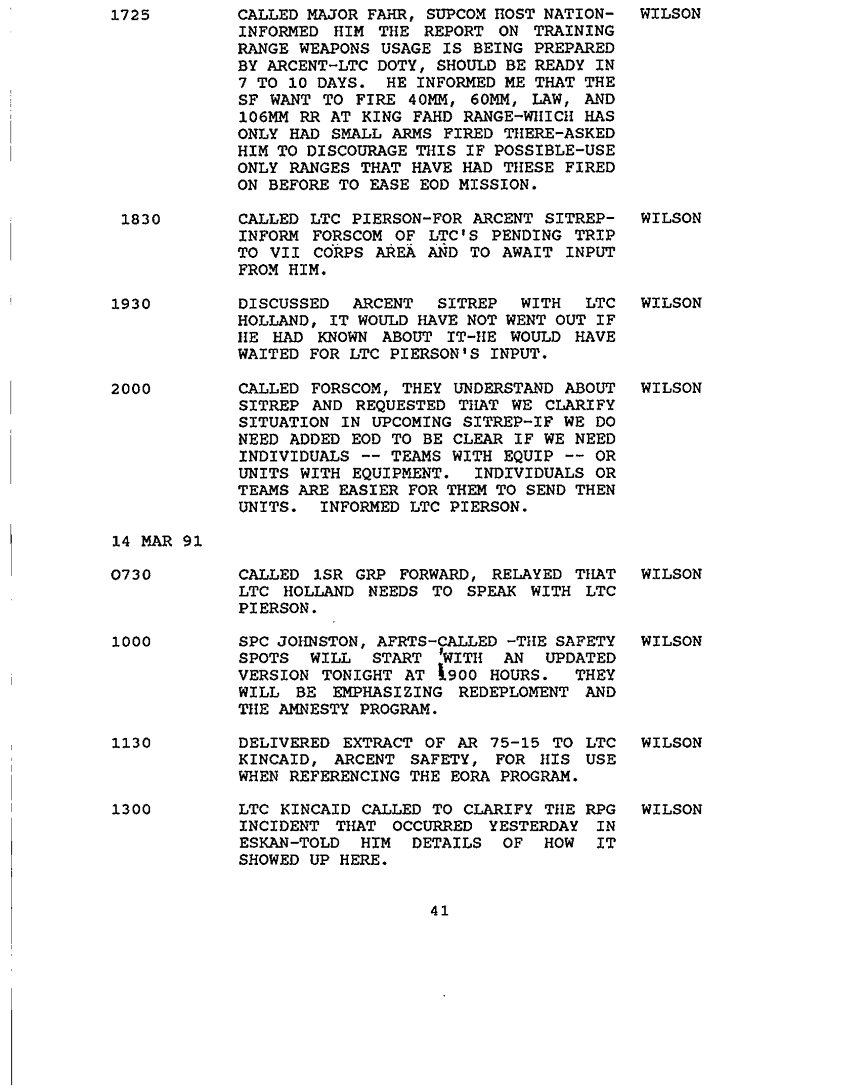 1725 CALLED MAJOR FAHR, SUPCOM HOST NATION-INFORMED HIM THE REPORT ON TRAINING RANGE WEAPONS USAGE IS BEING PREPARED BY ARCENT-LTC DOTY, SHOULD BE READY IN 7 TO 10 DAYS. HE INFORMED ME THAT THE SF WANT TO FIRE 40MM, 60MM, LAW, AND 106MM RR AT KING FAHD RANGE-WHICH HAS ONLY HAD SMALL ARMS FIRED THERE-ASKED HIM TO DISCOURAGE THIS IF POSSIBLE-USE ONLY RANGES THAT HAVE HAD THESE FIRED ON BEFORE TO EASE EOD MISSION. WILSON

1830 CALLED LTC PIERSON-FOR ARCENT SITREP-INFORM FORSCOM OF LTC'S PENDING TRIP TO VII CORPS AREA AND TO AWAIT INPUT FROM HIM. WILSON

1930 DISCUSSED ARCENT SITREP WITH LTC HOLLAND, IT WOULD HAVE NOT WENT OUT IF HE HAD KNOWN ABOUT IT-HE WOULD HAVE WAITED FOR LTC PIERSON'S INPUT. WILSON

2000 CALLED FORSCOM, THEY UNDERSTAND ABOUT SITREP AND REQUESTED THAT WE CLARIFY SITUATION IN UPCOMING SITREP-IF WE DO NEED ADDED EOD TO BE CLEAR IF WE NEED INDIVIDUALS -- TEAMS WITH EQUIP -- OR UNITS WITH EQUIPMENT. INDIVIDUALS OR TEAMS ARE EASIER FOR THEM TO SEND THEN UNITS. INFORMED LTC PIERSON. WILSON

14 MAR 91

0730 CALLED 1SR GRP FORWARD, RELAYED THAT LTC HOLLAND NEEDS TO SPEAK WITH LTC PIERSON. WILSON

1000 SPC JOHNSTON, AFRTS-CALLED -THE SAFETY SPOTS WILL START WITH AN UPDATED VERSION TONIGHT AT 1900 HOURS. THEY WILL BE EMPHASIZING REDEPLOMENT AND THE AMNESTY PROGRAM. WILSON

1130 DELIVERED EXTRACT OF AR 75-15 TO LTC KINCAID, ARCENT SAFETY, FOR HIS USE WHEN REFERENCING THE EORA PROGRAM. WILSON

1300 LTC KINCAID CALLED TO CLARIFY THE RPG INCIDENT THAT OCCURRED YESTERDAY IN ESKAN-TOLD HIM DETAILS OF HOW IT SHOWED UP HERE. WILSON

41